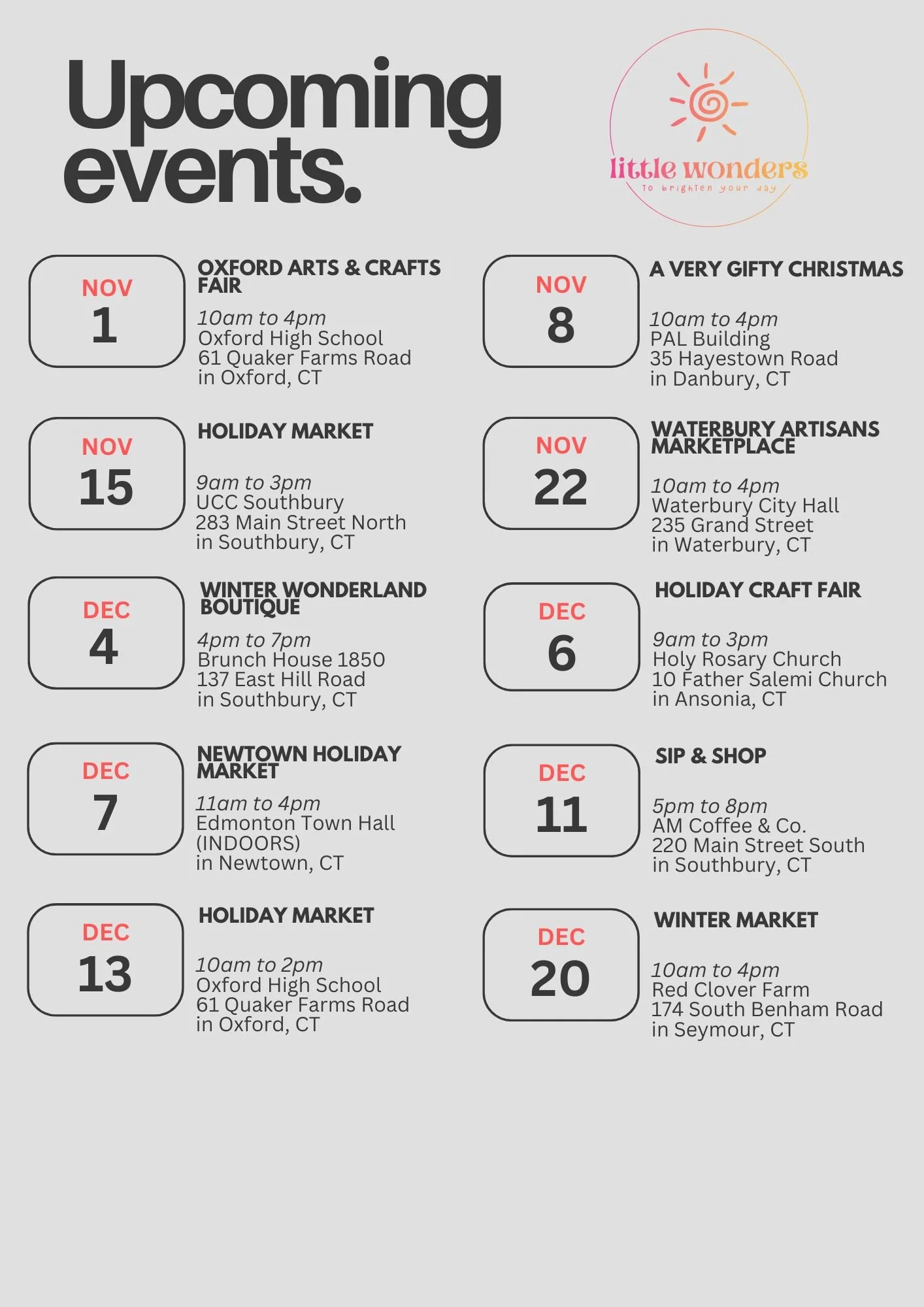 Upcoming events.

little wonders
To brighten your day

NOV
1

OXFORD ARTS & CRAFTS FAIR

10am to 4pm
Oxford High School
61 Quaker Farms Road
in Oxford, CT

NOV
15

HOLIDAY MARKET

9am to 3pm
UCC Southbury
283 Main Street North
in Southbury, CT

DEC
4

WINTER WONDERLAND BOUTIQUE

4pm to 7pm
Brunch House 1850
137 East Hill Road
in Southbury, CT

DEC
7

NEWTOWN HOLIDAY MARKET

11am to 4pm
Edmonton Town Hall
(INDOORS)
in Newtown, CT

DEC
13

HOLIDAY MARKET

10am to 2pm
Oxford High School
61 Quaker Farms Road
in Oxford, CT

NOV
8

A VERY GIFTY CHRISTMAS

10am to 4pm
PAL Building
35 Hayestown Road
in Danbury, CT

NOV
22

WATERBURY ARTISANS MARKETPLACE

10am to 4pm
Waterbury City Hall
235 Grand Street
in Waterbury, CT

DEC
6

HOLIDAY CRAFT FAIR

9am to 3pm
Holy Rosary Church
10 Father Salemi Church
in Ansonia, CT

DEC
11

SIP & SHOP

5pm to 8pm
AM Coffee & Co.
220 Main Street South
in Southbury, CT

DEC
20

WINTER MARKET

10am to 4pm
Red Clover Farm
174 South Benham Road
in Seymour, CT